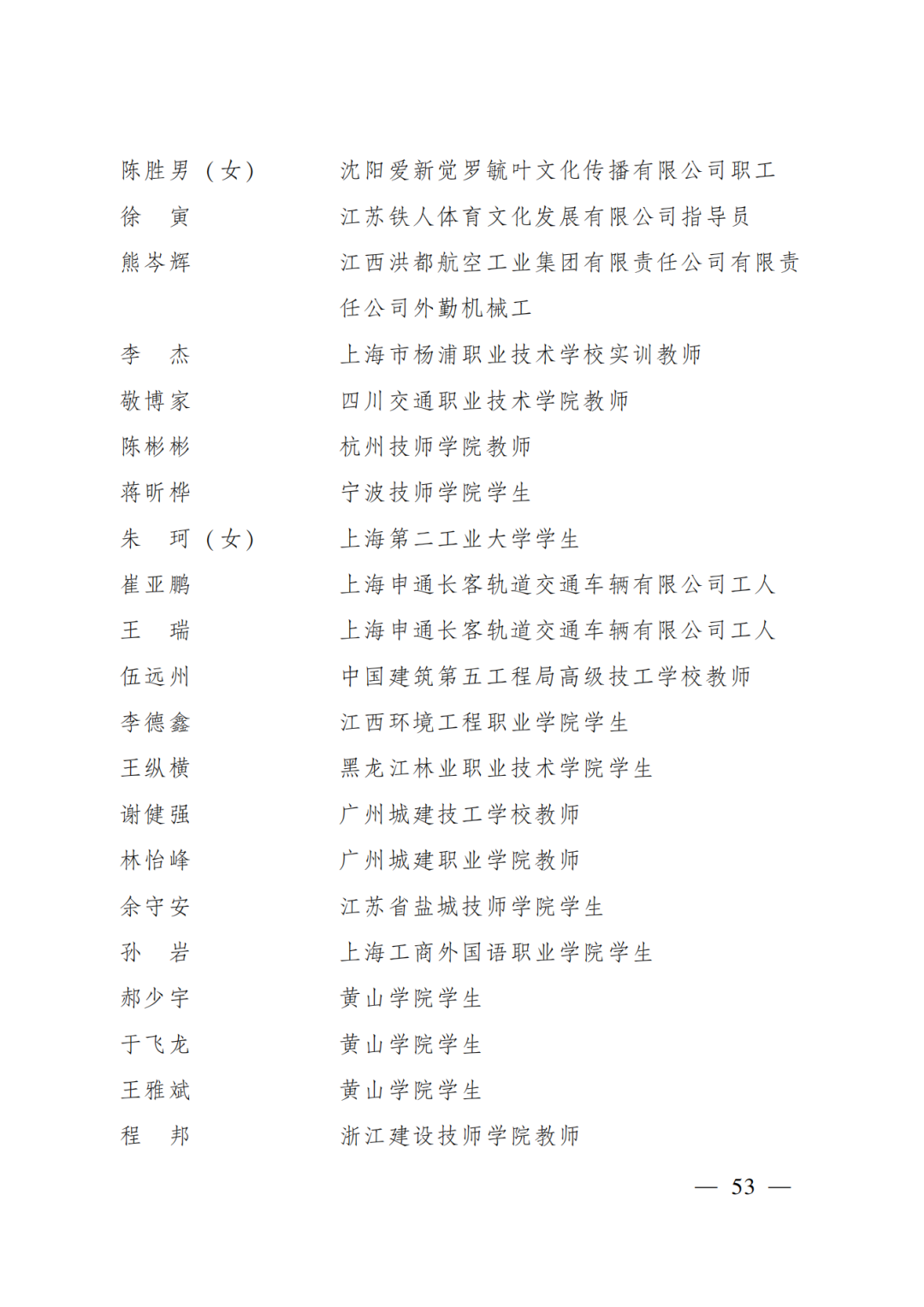 陈胜男（女）　　沈阳爱新觉罗毓叶文化传播有限公司职工
徐　寅　　江苏铁人体育文化发展有限公司指导员
熊岑辉　　江西洪都航空工业集团有限责任公司有限责任公司外勤机械工
李　杰　　上海市杨浦职业技术学校实训教师
敬博家　　四川交通职业技术学院教师
陈彬彬　　杭州技师学院教师
蒋昕桦　　宁波技师学院学生
朱　珂（女）　　上海第二工业大学学生
崔亚鹏　　上海申通长客轨道交通车辆有限公司工人
王　瑞　　上海申通长客轨道交通车辆有限公司工人
伍远州　　中国建筑第五工程局高级技工学校教师
李德鑫　　江西环境工程职业学院学生
王纵横　　黑龙江林业职业技术学院学生
谢健强　　广州城建技工学校教师
林怡峰　　广州城建职业学院教师
余守安　　江苏省盐城技师学院学生
孙　岩　　上海工商外国语职业学院学生
郝少宇　　黄山学院学生
于飞龙　　黄山学院学生
王雅斌　　黄山学院学生
程　邦　　浙江建设技师学院教师

— 53 —